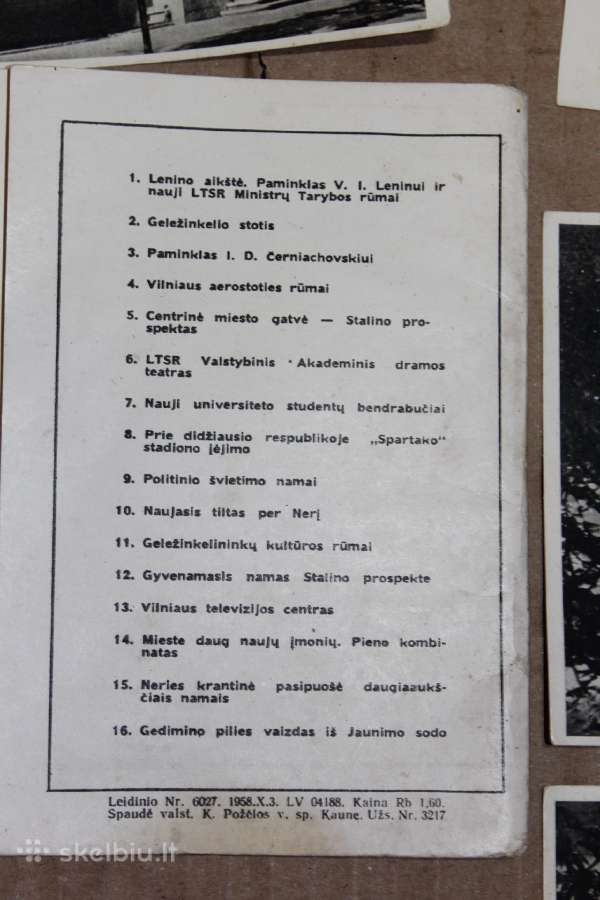 1. Lenino aikštė. Paminklas V. I. Leninui ir nauji LTSR Ministrų Tarybos rūmai

2. Geležinkelio stotis

3. Paminklas I. D. Černiachovskiui

4. Vilniaus aerostoties rūmai

5. Centrinė miesto gatvė — Stalino prospektas

6. LTSR Valstybinis Akademinis dramos teatras

7. Nauji universiteto studentų bendrabučiai

8. Prie didžiausio respublikoje „Spartako" stadiono įėjimo

9. Politinio švietimo namai

10. Naujasis tiltas per Nerį

11. Geležinkelininkų kultūros rūmai

12. Gyvenamasis namas Stalino prospekte

13. Vilniaus televizijos centras

14. Mieste daug naujų įmonių. Pieno kombinatas

15. Neries krantinė pasipuošė daugiaaukščiais namais

16. Gedimino pilies vaizdas iš Jaunimo sodo

Leidinio Nr. 6027. 1958.X.3. LV 04188. Kaina Rb 1,60. Spaudė valst. K. Požėlos v. sp. Kaune. Užs. Nr. 3217

skelbiu.lt